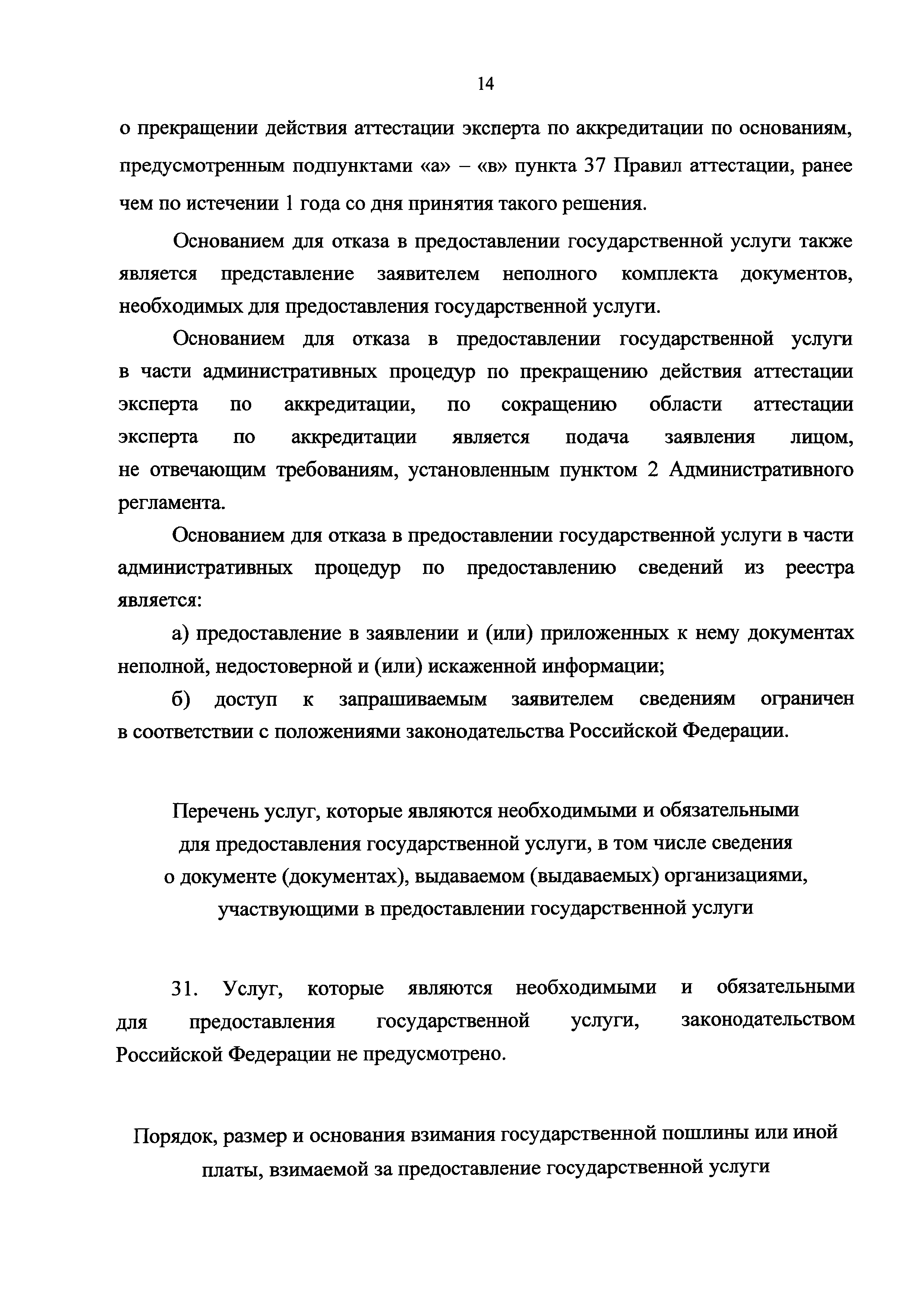 14

о прекращении действия аттестации эксперта по аккредитации по основаниям, предусмотренным подпунктами «а» – «в» пункта 37 Правил аттестации, ранее чем по истечении 1 года со дня принятия такого решения.

Основанием для отказа в предоставлении государственной услуги также является представление заявителем неполного комплекта документов, необходимых для предоставления государственной услуги.

Основанием для отказа в предоставлении государственной услуги в части административных процедур по прекращению действия аттестации эксперта по аккредитации, по сокращению области аттестации эксперта по аккредитации является подача заявления лицом, не отвечающим требованиям, установленным пунктом 2 Административного регламента.

Основанием для отказа в предоставлении государственной услуги в части административных процедур по предоставлению сведений из реестра является:

а) предоставление в заявлении и (или) приложенных к нему документах неполной, недостоверной и (или) искаженной информации;

б) доступ к запрашиваемым заявителем сведениям ограничен в соответствии с положениями законодательства Российской Федерации.

Перечень услуг, которые являются необходимыми и обязательными для предоставления государственной услуги, в том числе сведения о документе (документах), выдаваемом (выдаваемых) организациями, участвующими в предоставлении государственной услуги

31. Услуг, которые являются необходимыми и обязательными для предоставления государственной услуги, законодательством Российской Федерации не предусмотрено.

Порядок, размер и основания взимания государственной пошлины или иной платы, взимаемой за предоставление государственной услуги